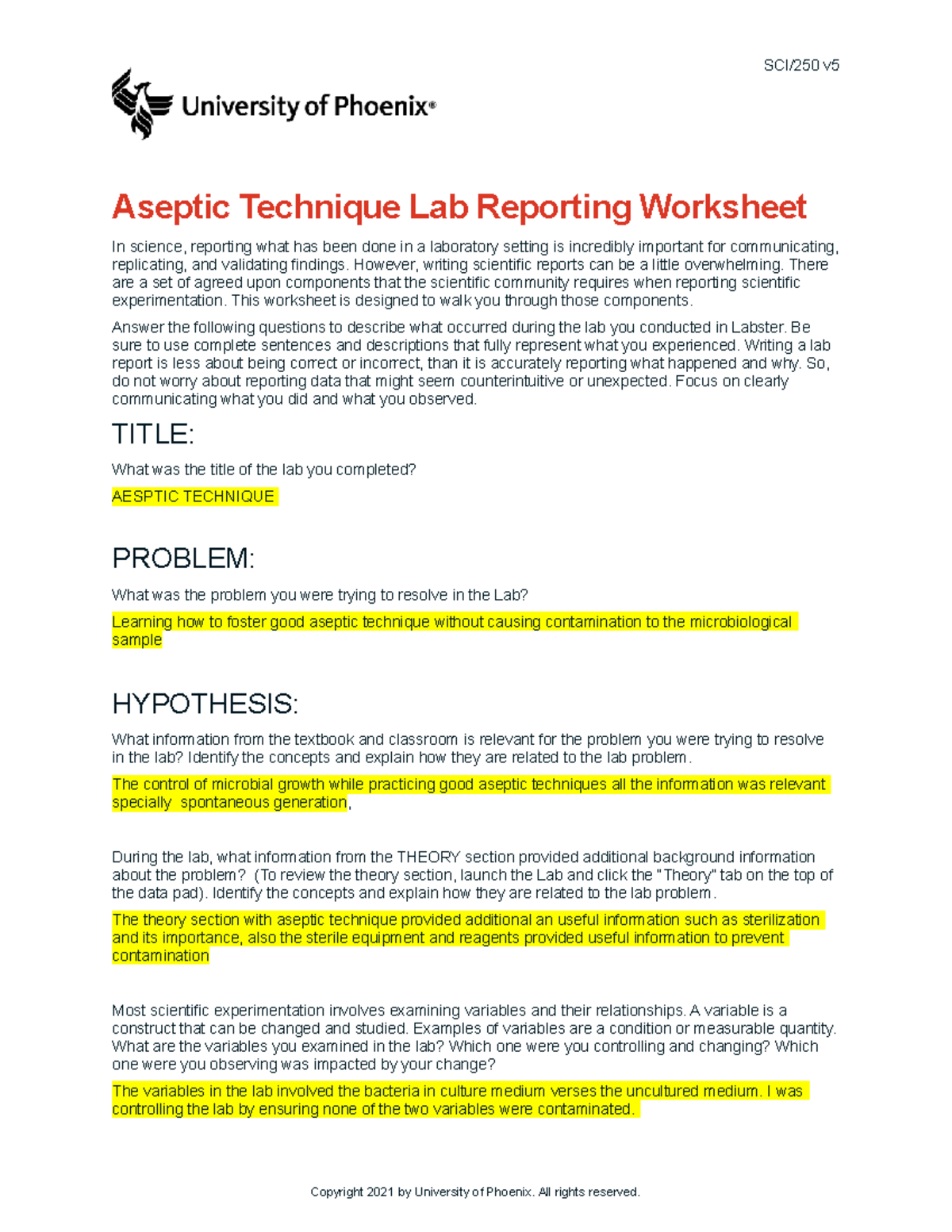 SCI/250 v5

University of Phoenix®

Aseptic Technique Lab Reporting Worksheet

In science, reporting what has been done in a laboratory setting is incredibly important for communicating, replicating, and validating findings. However, writing scientific reports can be a little overwhelming. There are a set of agreed upon components that the scientific community requires when reporting scientific experimentation. This worksheet is designed to walk you through those components.

Answer the following questions to describe what occurred during the lab you conducted in Labster. Be sure to use complete sentences and descriptions that fully represent what you experienced. Writing a lab report is less about being correct or incorrect, than it is accurately reporting what happened and why. So, do not worry about reporting data that might seem counterintuitive or unexpected. Focus on clearly communicating what you did and what you observed.

TITLE:

What was the title of the lab you completed?

AESPTIC TECHNIQUE

PROBLEM:

What was the problem you were trying to resolve in the Lab?

Learning how to foster good aseptic technique without causing contamination to the microbiological sample

HYPOTHESIS:

What information from the textbook and classroom is relevant for the problem you were trying to resolve in the lab? Identify the concepts and explain how they are related to the lab problem.

The control of microbial growth while practicing good aseptic techniques all the information was relevant specially spontaneous generation,

During the lab, what information from the THEORY section provided additional background information about the problem? (To review the theory section, launch the Lab and click the "Theory" tab on the top of the data pad). Identify the concepts and explain how they are related to the lab problem.

The theory section with aseptic technique provided additional an useful information such as sterilization and its importance, also the sterile equipment and reagents provided useful information to prevent contamination

Most scientific experimentation involves examining variables and their relationships. A variable is a construct that can be changed and studied. Examples of variables are a condition or measurable quantity. What are the variables you examined in the lab? Which one were you controlling and changing? Which one were you observing was impacted by your change?

The variables in the lab involved the bacteria in culture medium verses the uncultured medium. I was controlling the lab by ensuring none of the two variables were contaminated.

Copyright 2021 by University of Phoenix. All rights reserved.